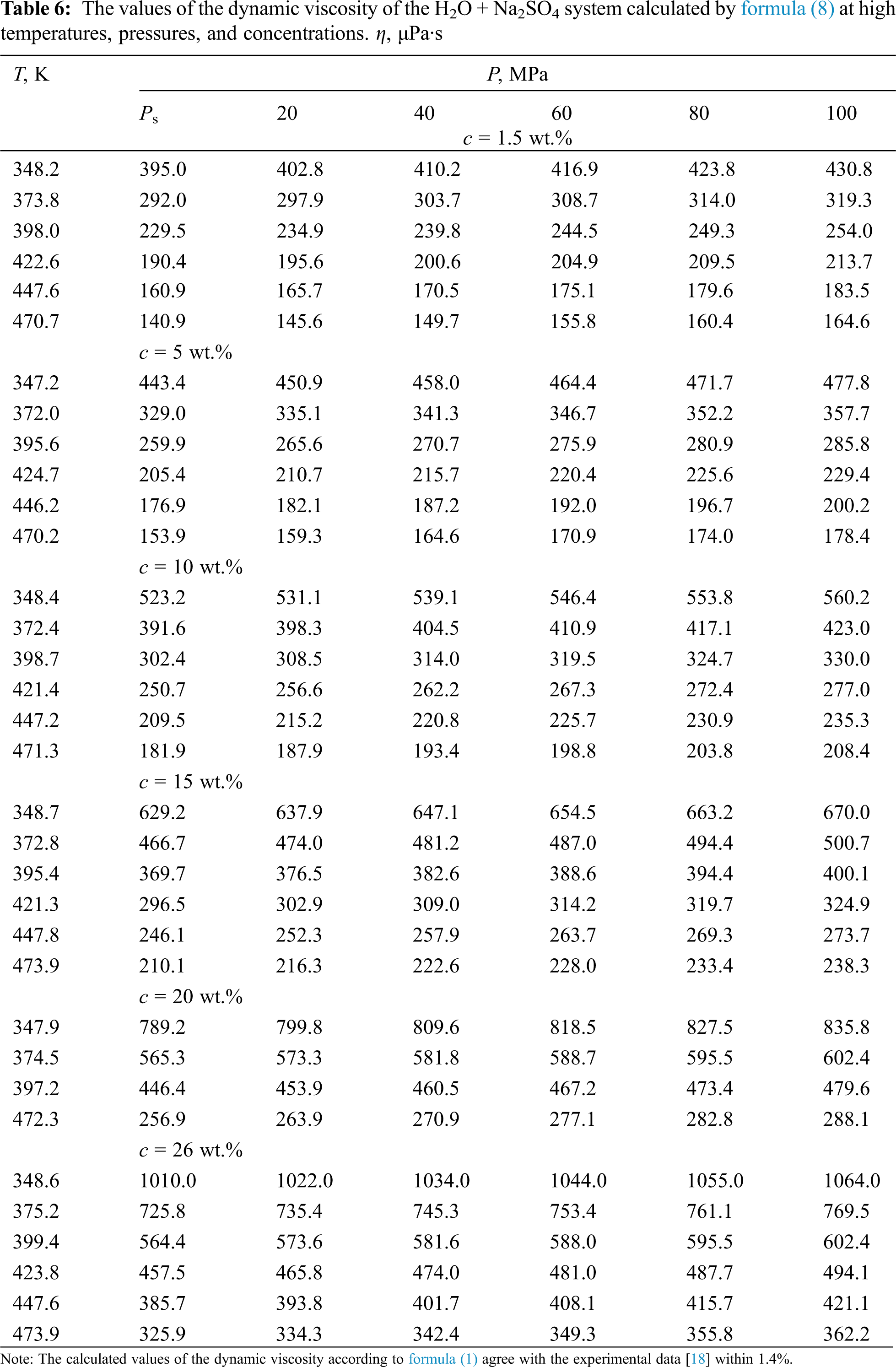 **Table 6:** The values of the dynamic viscosity of the $H_2O + Na_2SO_4$ system calculated by formula (8) at high temperatures, pressures, and concentrations. $\eta$, μPa·s

| $T$, K | $P$, MPa | | | | | |
|---|---|---|---|---|---|---|
| | $P_s$ | 20 | 40 | 60 | 80 | 100 |
| | | | $c$ = 1.5 wt.% | | | |
| 348.2 | 395.0 | 402.8 | 410.2 | 416.9 | 423.8 | 430.8 |
| 373.8 | 292.0 | 297.9 | 303.7 | 308.7 | 314.0 | 319.3 |
| 398.0 | 229.5 | 234.9 | 239.8 | 244.5 | 249.3 | 254.0 |
| 422.6 | 190.4 | 195.6 | 200.6 | 204.9 | 209.5 | 213.7 |
| 447.6 | 160.9 | 165.7 | 170.5 | 175.1 | 179.6 | 183.5 |
| 470.7 | 140.9 | 145.6 | 149.7 | 155.8 | 160.4 | 164.6 |
| | $c$ = 5 wt.% | | | | | |
| 347.2 | 443.4 | 450.9 | 458.0 | 464.4 | 471.7 | 477.8 |
| 372.0 | 329.0 | 335.1 | 341.3 | 346.7 | 352.2 | 357.7 |
| 395.6 | 259.9 | 265.6 | 270.7 | 275.9 | 280.9 | 285.8 |
| 424.7 | 205.4 | 210.7 | 215.7 | 220.4 | 225.6 | 229.4 |
| 446.2 | 176.9 | 182.1 | 187.2 | 192.0 | 196.7 | 200.2 |
| 470.2 | 153.9 | 159.3 | 164.6 | 170.9 | 174.0 | 178.4 |
| | $c$ = 10 wt.% | | | | | |
| 348.4 | 523.2 | 531.1 | 539.1 | 546.4 | 553.8 | 560.2 |
| 372.4 | 391.6 | 398.3 | 404.5 | 410.9 | 417.1 | 423.0 |
| 398.7 | 302.4 | 308.5 | 314.0 | 319.5 | 324.7 | 330.0 |
| 421.4 | 250.7 | 256.6 | 262.2 | 267.3 | 272.4 | 277.0 |
| 447.2 | 209.5 | 215.2 | 220.8 | 225.7 | 230.9 | 235.3 |
| 471.3 | 181.9 | 187.9 | 193.4 | 198.8 | 203.8 | 208.4 |
| | $c$ = 15 wt.% | | | | | |
| 348.7 | 629.2 | 637.9 | 647.1 | 654.5 | 663.2 | 670.0 |
| 372.8 | 466.7 | 474.0 | 481.2 | 487.0 | 494.4 | 500.7 |
| 395.4 | 369.7 | 376.5 | 382.6 | 388.6 | 394.4 | 400.1 |
| 421.3 | 296.5 | 302.9 | 309.0 | 314.2 | 319.7 | 324.9 |
| 447.8 | 246.1 | 252.3 | 257.9 | 263.7 | 269.3 | 273.7 |
| 473.9 | 210.1 | 216.3 | 222.6 | 228.0 | 233.4 | 238.3 |
| | $c$ = 20 wt.% | | | | | |
| 347.9 | 789.2 | 799.8 | 809.6 | 818.5 | 827.5 | 835.8 |
| 374.5 | 565.3 | 573.3 | 581.8 | 588.7 | 595.5 | 602.4 |
| 397.2 | 446.4 | 453.9 | 460.5 | 467.2 | 473.4 | 479.6 |
| 472.3 | 256.9 | 263.9 | 270.9 | 277.1 | 282.8 | 288.1 |
| | $c$ = 26 wt.% | | | | | |
| 348.6 | 1010.0 | 1022.0 | 1034.0 | 1044.0 | 1055.0 | 1064.0 |
| 375.2 | 725.8 | 735.4 | 745.3 | 753.4 | 761.1 | 769.5 |
| 399.4 | 564.4 | 573.6 | 581.6 | 588.0 | 595.5 | 602.4 |
| 423.8 | 457.5 | 465.8 | 474.0 | 481.0 | 487.7 | 494.1 |
| 447.6 | 385.7 | 393.8 | 401.7 | 408.1 | 415.7 | 421.1 |
| 473.9 | 325.9 | 334.3 | 342.4 | 349.3 | 355.8 | 362.2 |

Note: The calculated values of the dynamic viscosity according to formula (1) agree with the experimental data [18] within 1.4%.